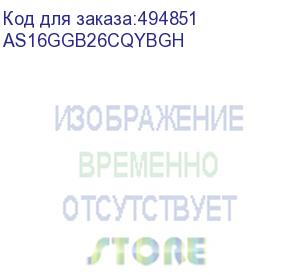 Код для заказа:494851
AS16GGB26CQYBGH

ИЗОБРАЖЕНИЕ
ВРЕМЕННО
ОТСУТСТВУЕТ

STORE